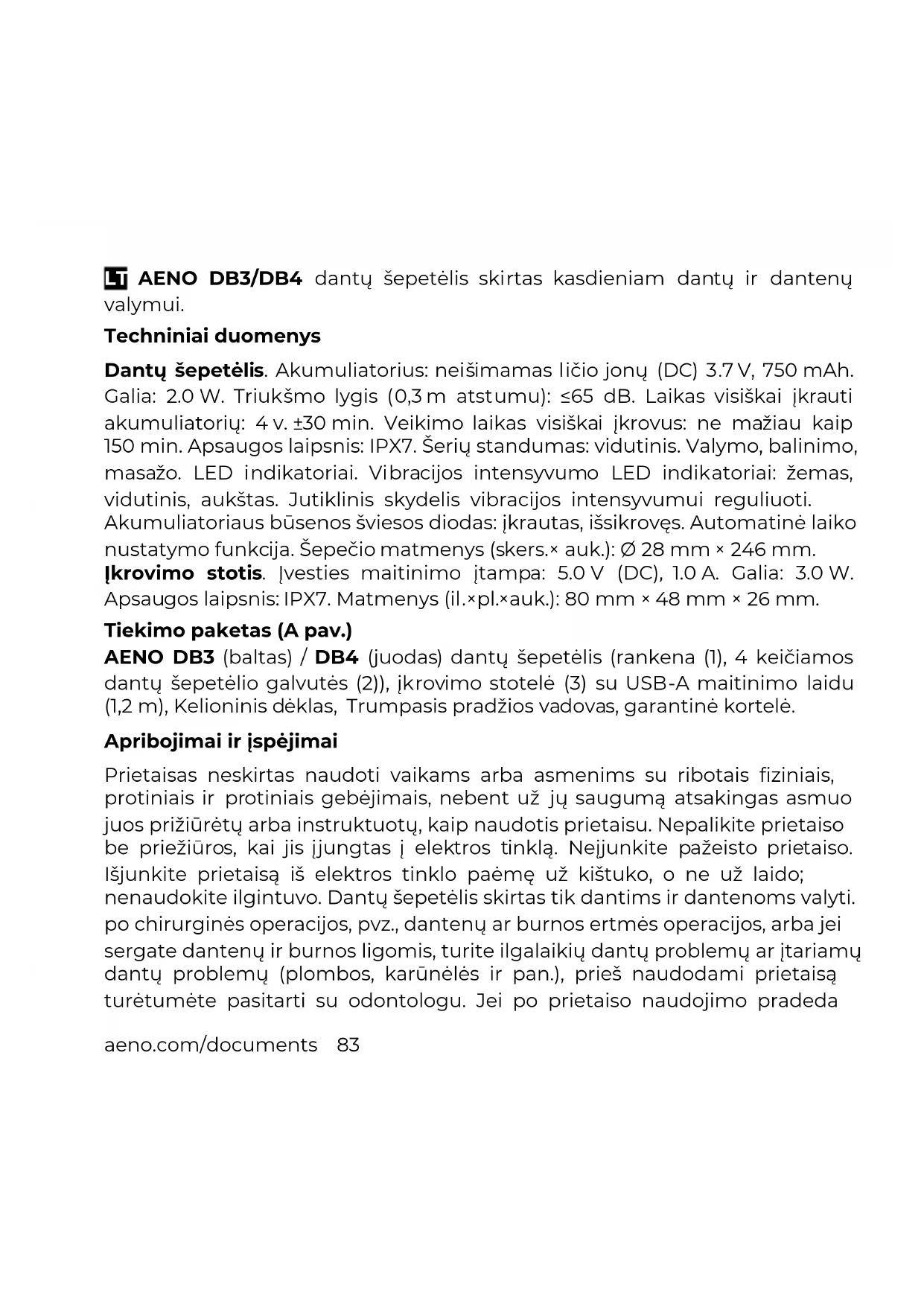 LT AENO DB3/DB4 dantų šepetėlis skirtas kasdieniam dantų ir dantenų valymui.

Techniniai duomenys

Dantų šepetėlis. Akumuliatorius: neišimamas ličio jonų (DC) 3.7 V, 750 mAh. Galia: 2.0 W. Triukšmo lygis (0,3 m atstumu): ≤65 dB. Laikas visiškai įkrauti akumuliatorių: 4 v. ±30 min. Veikimo laikas visiškai įkrovus: ne mažiau kaip 150 min. Apsaugos laipsnis: IPX7. Šerių standumas: vidutinis. Valymo, balinimo, masažo. LED indikatoriai. Vibracijos intensyvumo LED indikatoriai: žemas, vidutinis, aukštas. Jutiklinis skydelis vibracijos intensyvumui reguliuoti. Akumuliatoriaus būsenos šviesos diodas: įkrautas, išsikrovęs. Automatinė laiko nustatymo funkcija. Šepečio matmenys (skers.× auk.): Ø 28 mm × 246 mm. Įkrovimo stotis. Įvesties maitinimo įtampa: 5.0 V (DC), 1.0 A. Galia: 3.0 W. Apsaugos laipsnis: IPX7. Matmenys (il.×pl.×auk.): 80 mm × 48 mm × 26 mm.

Tiekimo paketas (A pav.)
AENO DB3 (baltas) / DB4 (juodas) dantų šepetėlis (rankena (1), 4 keičiamos dantų šepetėlio galvutės (2)), įkrovimo stotelė (3) su USB-A maitinimo laidu (1,2 m), Kelioninis dėklas, Trumpasis pradžios vadovas, garantinė kortelė.

Apribojimai ir įspėjimai

Prietaisas neskirtas naudoti vaikams arba asmenims su ribotais fiziniais, protiniais ir protiniais gebėjimais, nebent už jų saugumą atsakingas asmuo juos prižiūrėtų arba instruktuotų, kaip naudotis prietaisu. Nepalikite prietaiso be priežiūros, kai jis įjungtas į elektros tinklą. Neįjunkite pažeisto prietaiso. Išjunkite prietaisą iš elektros tinklo paėmę už kištuko, o ne už laido; nenaudokite ilgintuvo. Dantų šepetėlis skirtas tik dantims ir dantenoms valyti. po chirurginės operacijos, pvz., dantenų ar burnos ertmės operacijos, arba jei sergate dantenų ir burnos ligomis, turite ilgalaikių dantų problemų ar įtariamų dantų problemų (plombos, karūnėlės ir pan.), prieš naudodami prietaisą turėtumėte pasitarti su odontologu. Jei po prietaiso naudojimo pradeda

aeno.com/documents 83